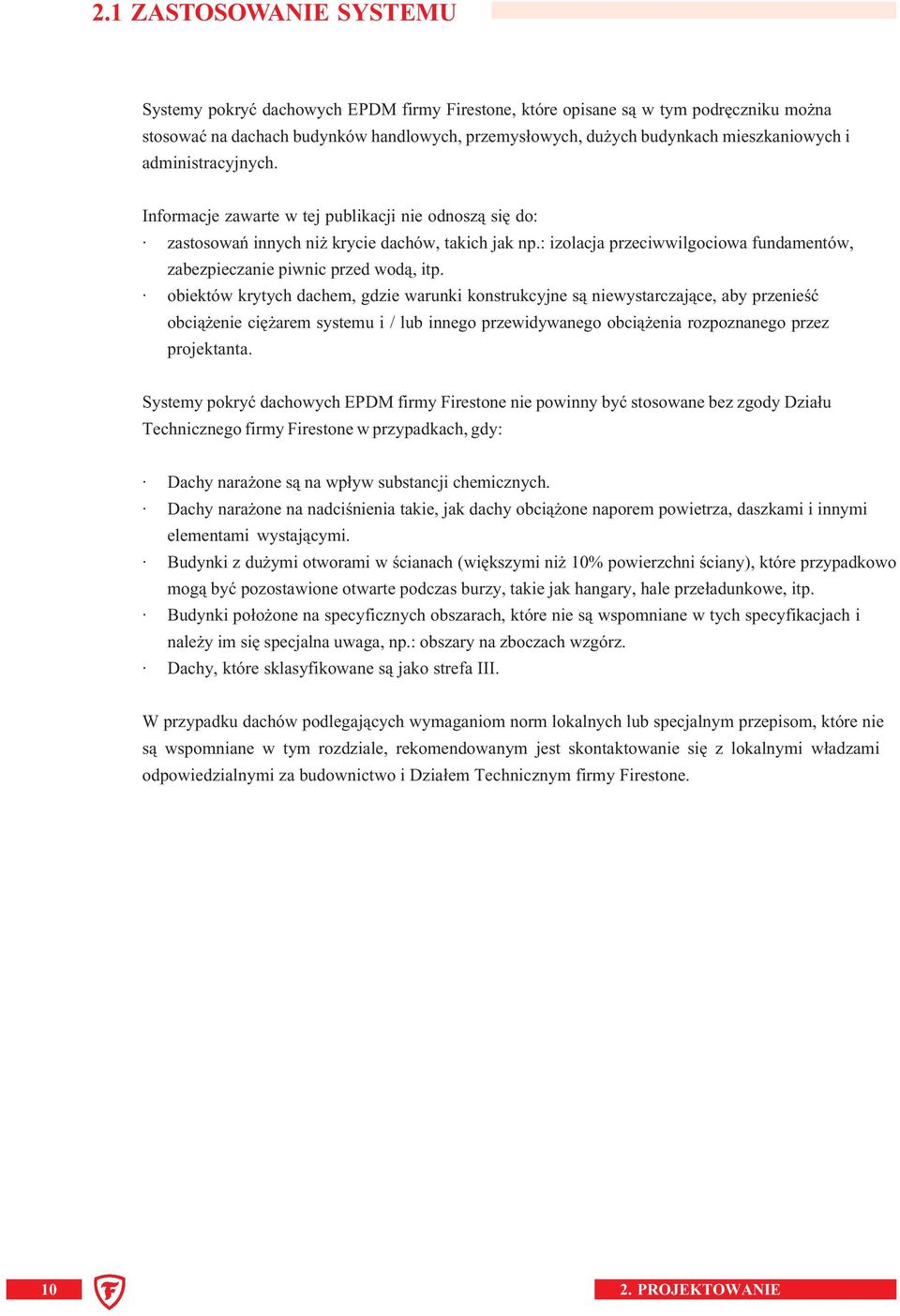 2.1 ZASTOSOWANIE SYSTEMU

Systemy pokryć dachowych EPDM firmy Firestone, które opisane są w tym podręczniku można stosować na dachach budynków handlowych, przemysłowych, dużych budynkach mieszkaniowych i administracyjnych.

Informacje zawarte w tej publikacji nie odnoszą się do:
· zastosowań innych niż krycie dachów, takich jak np.: izolacja przeciwwilgociowa fundamentów, zabezpieczanie piwnic przed wodą, itp.
· obiektów krytych dachem, gdzie warunki konstrukcyjne są niewystarczające, aby przenieść obciążenie ciężarem systemu i / lub innego przewidywanego obciążenia rozpoznanego przez projektanta.

Systemy pokryć dachowych EPDM firmy Firestone nie powinny być stosowane bez zgody Działu Technicznego firmy Firestone w przypadkach, gdy:

· Dachy narażone są na wpływ substancji chemicznych.
· Dachy narażone na nadciśnienia takie, jak dachy obciążone naporem powietrza, daszkami i innymi elementami wystającymi.
· Budynki z dużymi otworami w ścianach (większymi niż 10% powierzchni ściany), które przypadkowo mogą być pozostawione otwarte podczas burzy, takie jak hangary, hale przeładunkowe, itp.
· Budynki położone na specyficznych obszarach, które nie są wspomniane w tych specyfikacjach i należy im się specjalna uwaga, np.: obszary na zboczach wzgórz.
· Dachy, które sklasyfikowane są jako strefa III.

W przypadku dachów podlegających wymaganiom norm lokalnych lub specjalnym przepisom, które nie są wspomniane w tym rozdziale, rekomendowanym jest skontaktowanie się z lokalnymi władzami odpowiedzialnymi za budownictwo i Działem Technicznym firmy Firestone.

10

2. PROJEKTOWANIE